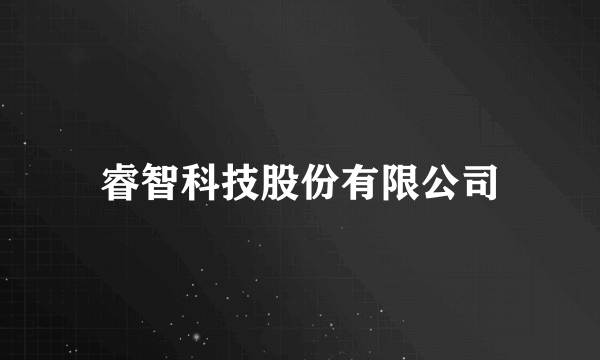 睿智科技股份有限公司